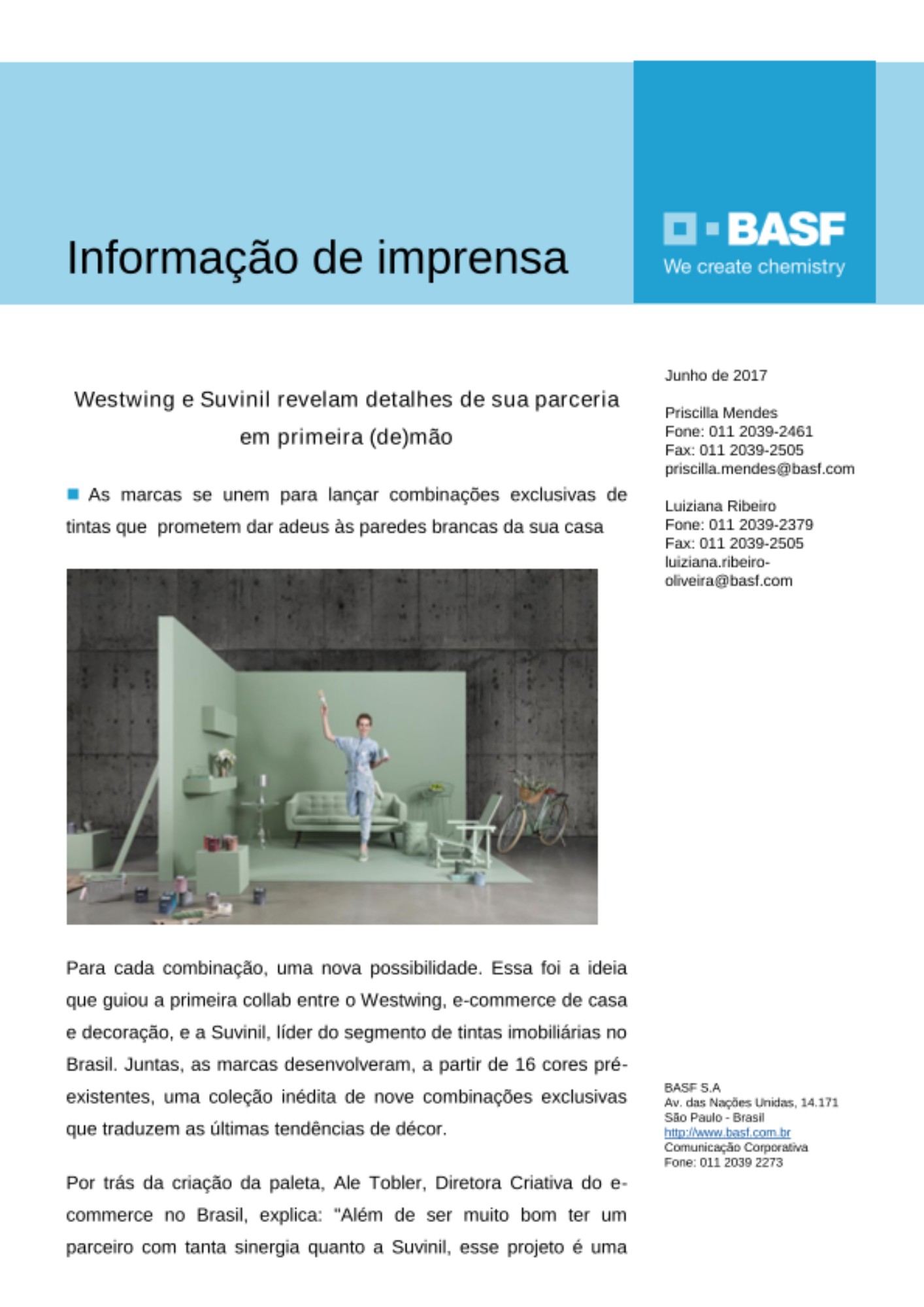 Informação de imprensa

BASF
We create chemistry

Westwing e Suvinil revelam detalhes de sua parceria em primeira (de)mão

As marcas se unem para lançar combinações exclusivas de tintas que prometem dar adeus às paredes brancas da sua casa

Para cada combinação, uma nova possibilidade. Essa foi a ideia que guiou a primeira collab entre o Westwing, e-commerce de casa e decoração, e a Suvinil, líder do segmento de tintas imobiliárias no Brasil. Juntas, as marcas desenvolveram, a partir de 16 cores pré-existentes, uma coleção inédita de nove combinações exclusivas que traduzem as últimas tendências de décor.

Por trás da criação da paleta, Ale Tobler, Diretora Criativa do e-commerce no Brasil, explica: "Além de ser muito bom ter um parceiro com tanta sinergia quanto a Suvinil, esse projeto é uma

Junho de 2017

Priscilla Mendes
Fone: 011 2039-2461
Fax: 011 2039-2505
priscilla.mendes@basf.com

Luiziana Ribeiro
Fone: 011 2039-2379
Fax: 011 2039-2505
luiziana.ribeiro-oliveira@basf.com

BASF S.A
Av. das Nações Unidas, 14.171
São Paulo - Brasil
http://www.basf.com.br
Comunicação Corporativa
Fone: 011 2039 2273